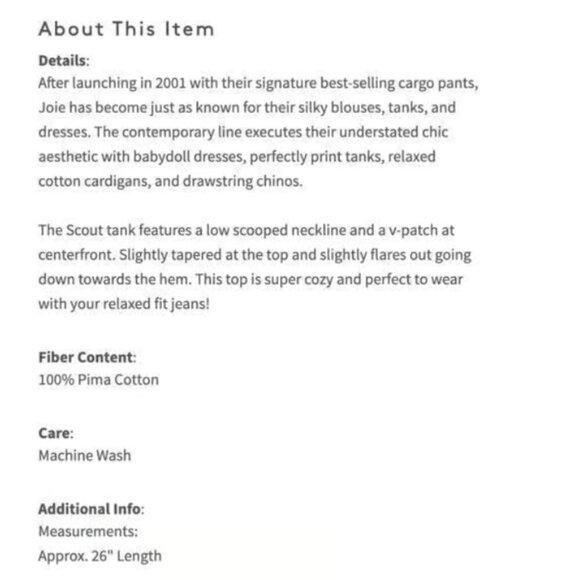 About This Item

Details:
After launching in 2001 with their signature best-selling cargo pants, Joie has become just as known for their silky blouses, tanks, and dresses. The contemporary line executes their understated chic aesthetic with babydoll dresses, perfectly print tanks, relaxed cotton cardigans, and drawstring chinos.

The Scout tank features a low scooped neckline and a v-patch at centerfront. Slightly tapered at the top and slightly flares out going down towards the hem. This top is super cozy and perfect to wear with your relaxed fit jeans!

Fiber Content:
100% Pima Cotton

Care:
Machine Wash

Additional Info:
Measurements:
Approx. 26" Length